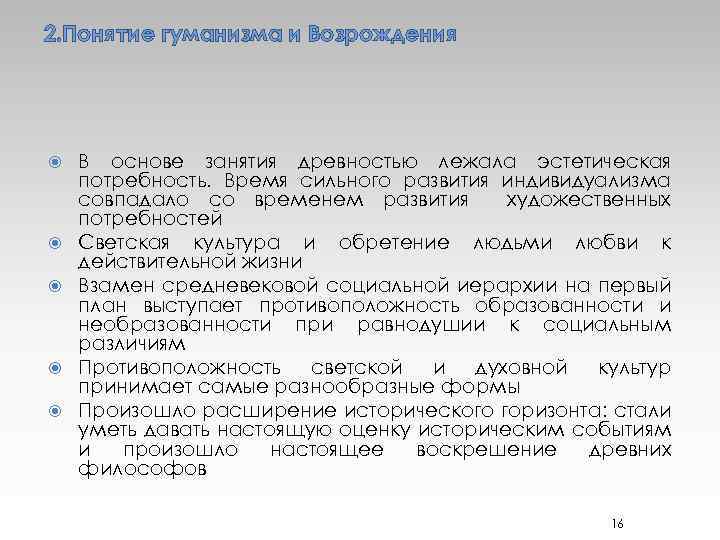 2.Понятие гуманизма и Возрождения

В основе занятия древностью лежала эстетическая потребность. Время сильного развития индивидуализма совпадало со временем развития художественных потребностей

Светская культура и обретение людьми любви к действительной жизни

Взамен средневековой социальной иерархии на первый план выступает противоположность образованности и необразованности при равнодушии к социальным различиям

Противоположность светской и духовной культур принимает самые разнообразные формы

Произошло расширение исторического горизонта: стали уметь давать настоящую оценку историческим событиям и произошло настоящее воскрешение древних философов

16